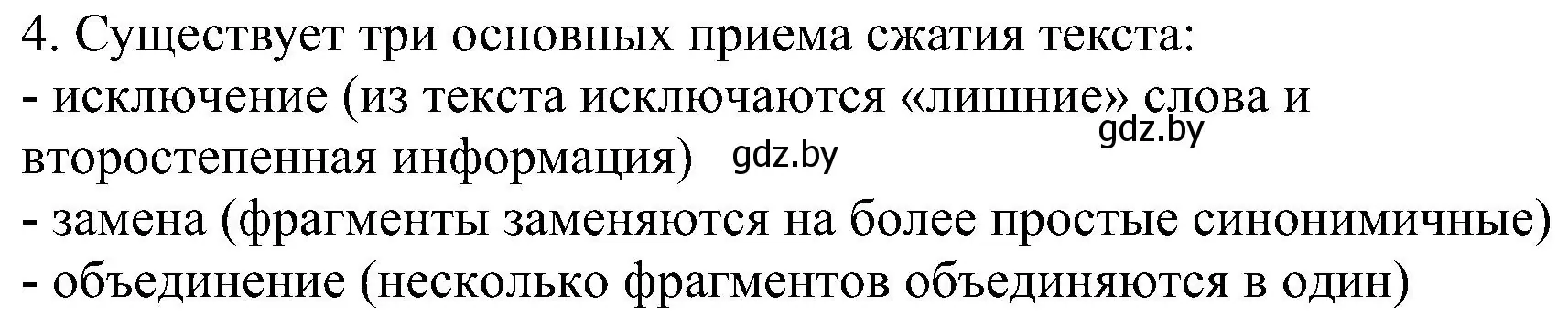 4. Существует три основных приема сжатия текста:
- исключение (из текста исключаются «лишние» слова и второстепенная информация)
gdz.by
gdz.by
- замена (фрагменты заменяются на более простые синонимичные)
- объединение (несколько фрагментов объединяются в один)